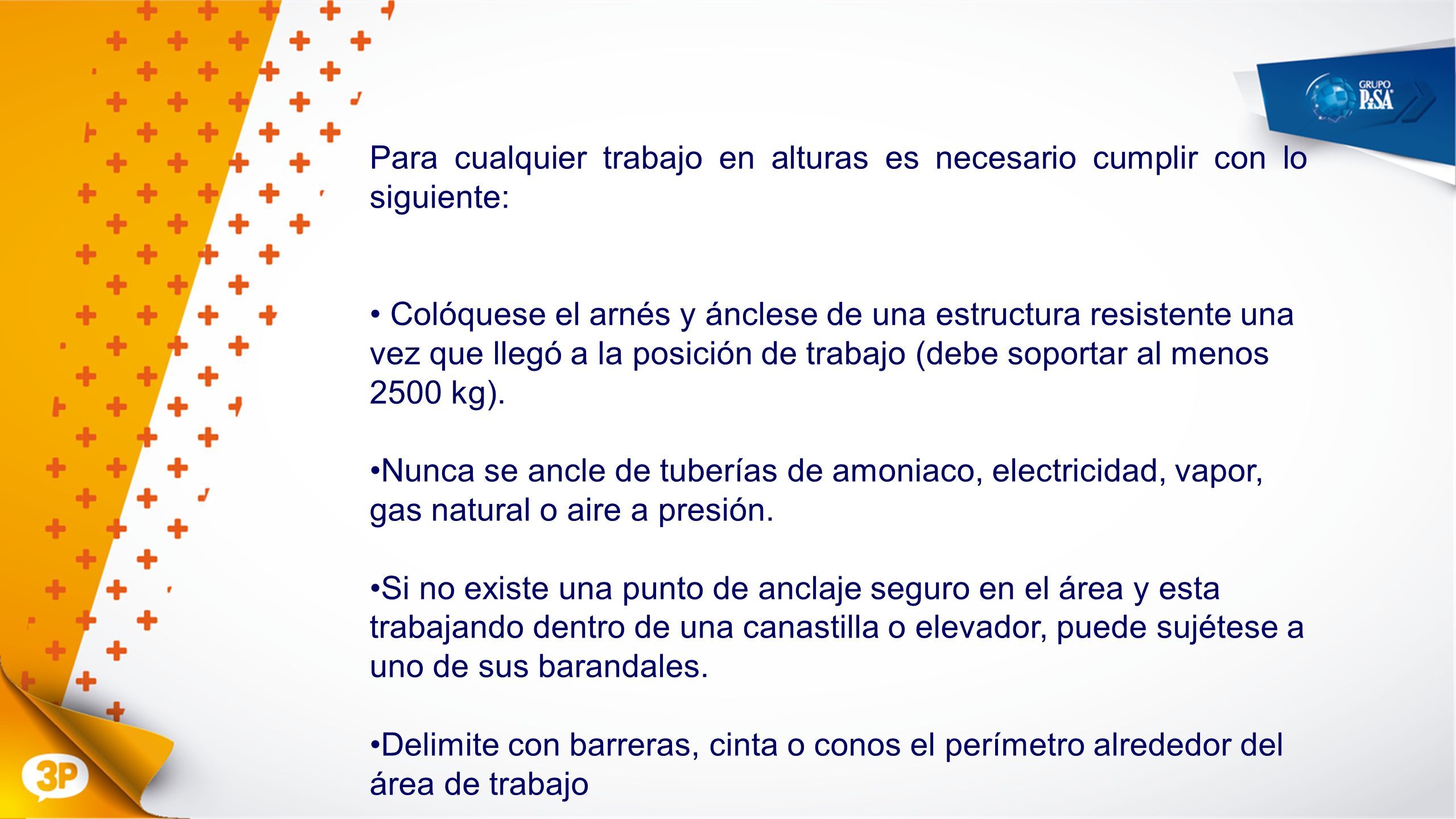 GRUPO PiSA

Para cualquier trabajo en alturas es necesario cumplir con lo siguiente:

• Colóquese el arnés y ánclese de una estructura resistente una vez que llegó a la posición de trabajo (debe soportar al menos 2500 kg).

•Nunca se ancle de tuberías de amoniaco, electricidad, vapor, gas natural o aire a presión.

•Si no existe una punto de anclaje seguro en el área y esta trabajando dentro de una canastilla o elevador, puede sujétese a uno de sus barandales.

•Delimite con barreras, cinta o conos el perímetro alrededor del área de trabajo

3P